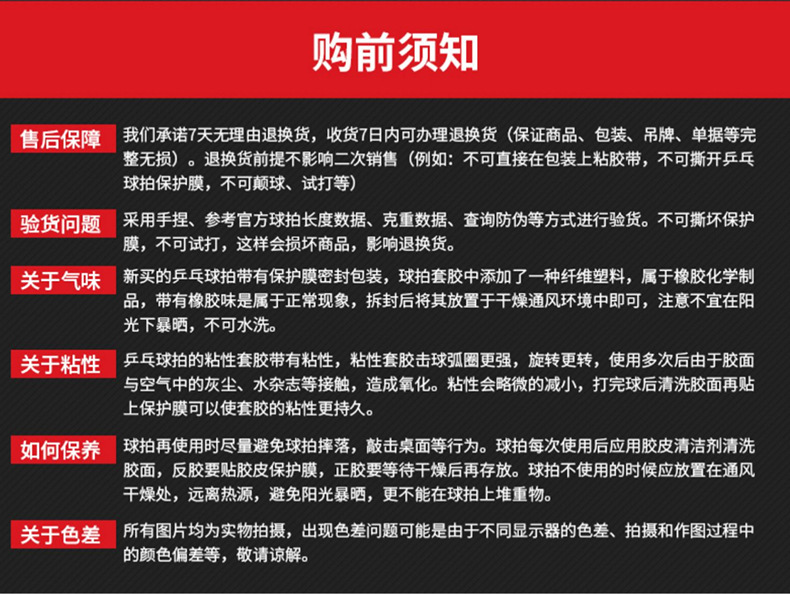 购前须知

售后保障
我们承诺7天无理由退换货，收货7日内可办理退换货（保证商品、包装、吊牌、单据等完整无损）。退换货前提不影响二次销售（例如：不可直接在包装上粘胶带，不可撕开乒乓球拍保护膜，不可颠球、试打等）

验货问题
采用手捏、参考官方球拍长度数据、克重数据、查询防伪等方式进行验货。不可撕坏保护膜，不可试打，这样会损坏商品，影响退换货。

关于气味
新买的乒乓球拍带有保护膜密封包装，球拍套胶中添加了一种纤维塑料，属于橡胶化学制品，带有橡胶味是属于正常现象，拆封后将其放置于干燥通风环境中即可，注意不宜在阳光下暴晒，不可水洗。

关于粘性
乒乓球拍的粘性套胶带有粘性，粘性套胶击球弧圈更强，旋转更转，使用多次后由于胶面与空气中的灰尘、水杂志等接触，造成氧化。粘性会略微的减小，打完球后清洗胶面再贴上保护膜可以使套胶的粘性更持久。

如何保养
球拍再使用时尽量避免球拍摔落，敲击桌面等行为。球拍每次使用后应用胶皮清洁剂清洗胶面，反胶要贴胶皮保护膜，正胶要等待干燥后再存放。球拍不使用的时候应放置在通风干燥处，远离热源，避免阳光暴晒，更不能在球拍上堆重物。

关于色差
所有图片均为实物拍摄，出现色差问题可能是由于不同显示器的色差、拍摄和作图过程中的颜色偏差等，敬请谅解。